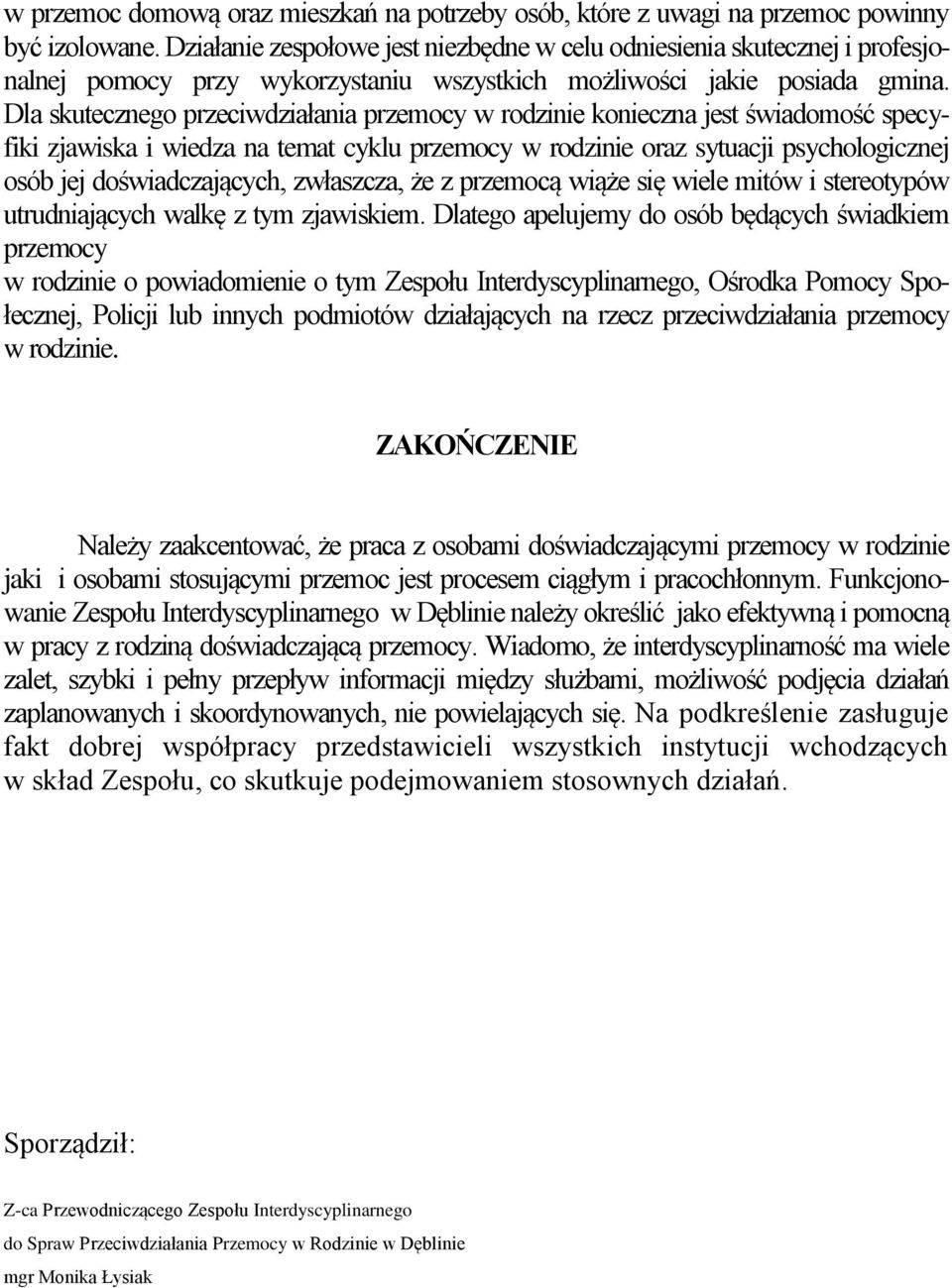 w przemoc domową oraz mieszkań na potrzeby osób, które z uwagi na przemoc powinny być izolowane. Działanie zespołowe jest niezbędne w celu odniesienia skutecznej i profesjonalnej pomocy przy wykorzystaniu wszystkich możliwości jakie posiada gmina. Dla skutecznego przeciwdziałania przemocy w rodzinie konieczna jest świadomość specyfiki zjawiska i wiedza na temat cyklu przemocy w rodzinie oraz sytuacji psychologicznej osób jej doświadczających, zwłaszcza, że z przemocą wiąże się wiele mitów i stereotypów utrudniających walkę z tym zjawiskiem. Dlatego apelujemy do osób będących świadkiem przemocy
w rodzinie o powiadomienie o tym Zespołu Interdyscyplinarnego, Ośrodka Pomocy Społecznej, Policji lub innych podmiotów działających na rzecz przeciwdziałania przemocy w rodzinie.

ZAKOŃCZENIE

Należy zaakcentować, że praca z osobami doświadczającymi przemocy w rodzinie jaki i osobami stosującymi przemoc jest procesem ciągłym i pracochłonnym. Funkcjonowanie Zespołu Interdyscyplinarnego w Dęblinie należy określić jako efektywną i pomocną w pracy z rodziną doświadczającą przemocy. Wiadomo, że interdyscyplinarność ma wiele zalet, szybki i pełny przepływ informacji między służbami, możliwość podjęcia działań zaplanowanych i skoordynowanych, nie powielających się. Na podkreślenie zasługuje fakt dobrej współpracy przedstawicieli wszystkich instytucji wchodzących w skład Zespołu, co skutkuje podejmowaniem stosownych działań.

Sporządził:

Z-ca Przewodniczącego Zespołu Interdyscyplinarnego
do Spraw Przeciwdziałania Przemocy w Rodzinie w Dęblinie
mgr Monika Łysiak